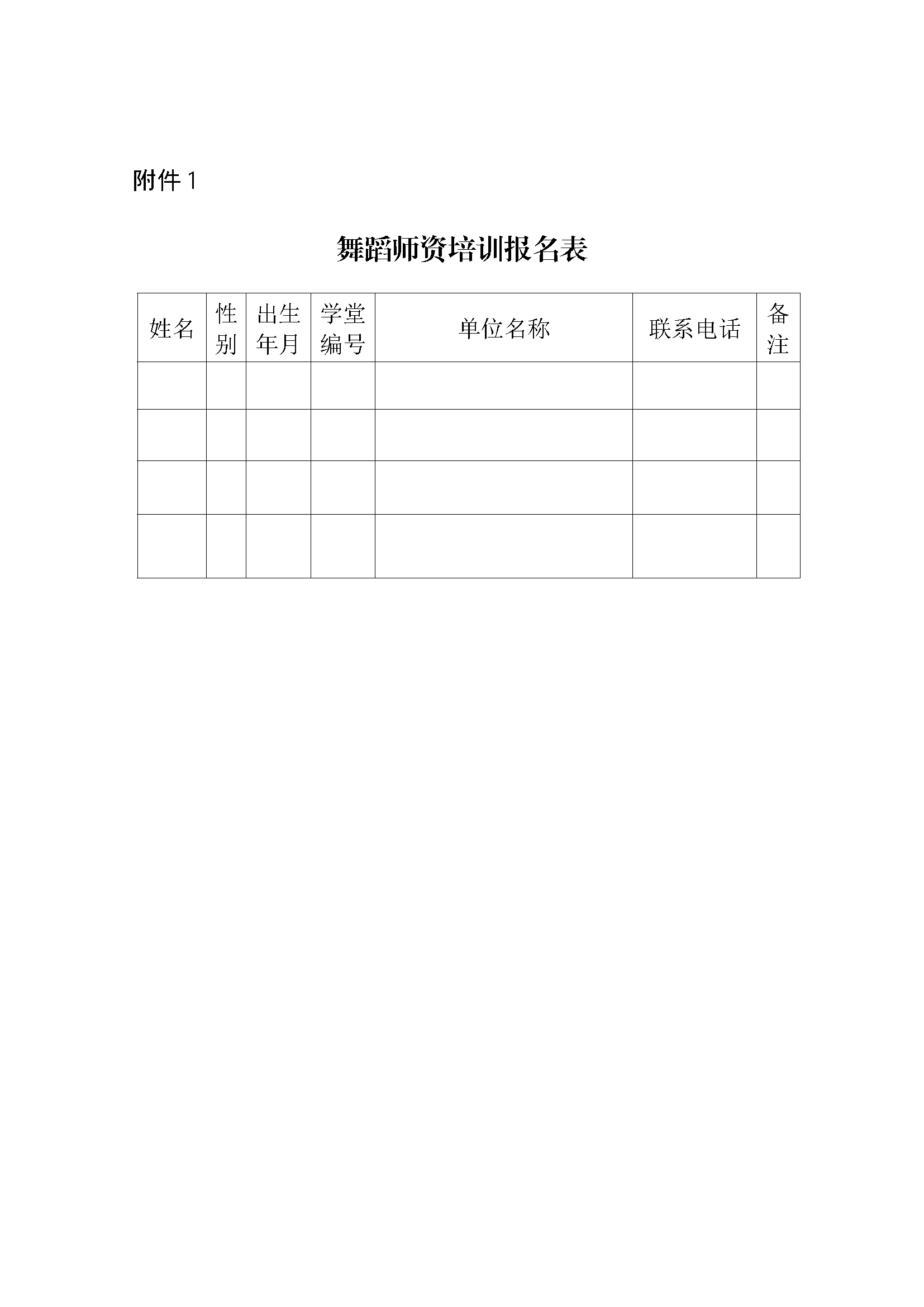 附件 1

舞蹈师资培训报名表

| 姓名 | 性别 | 出生年月 | 学堂编号 | 单位名称 | 联系电话 | 备注 |
|---|---|---|---|---|---|---|
| | | | | | | |
| | | | | | | |
| | | | | | | |
| | | | | | | |